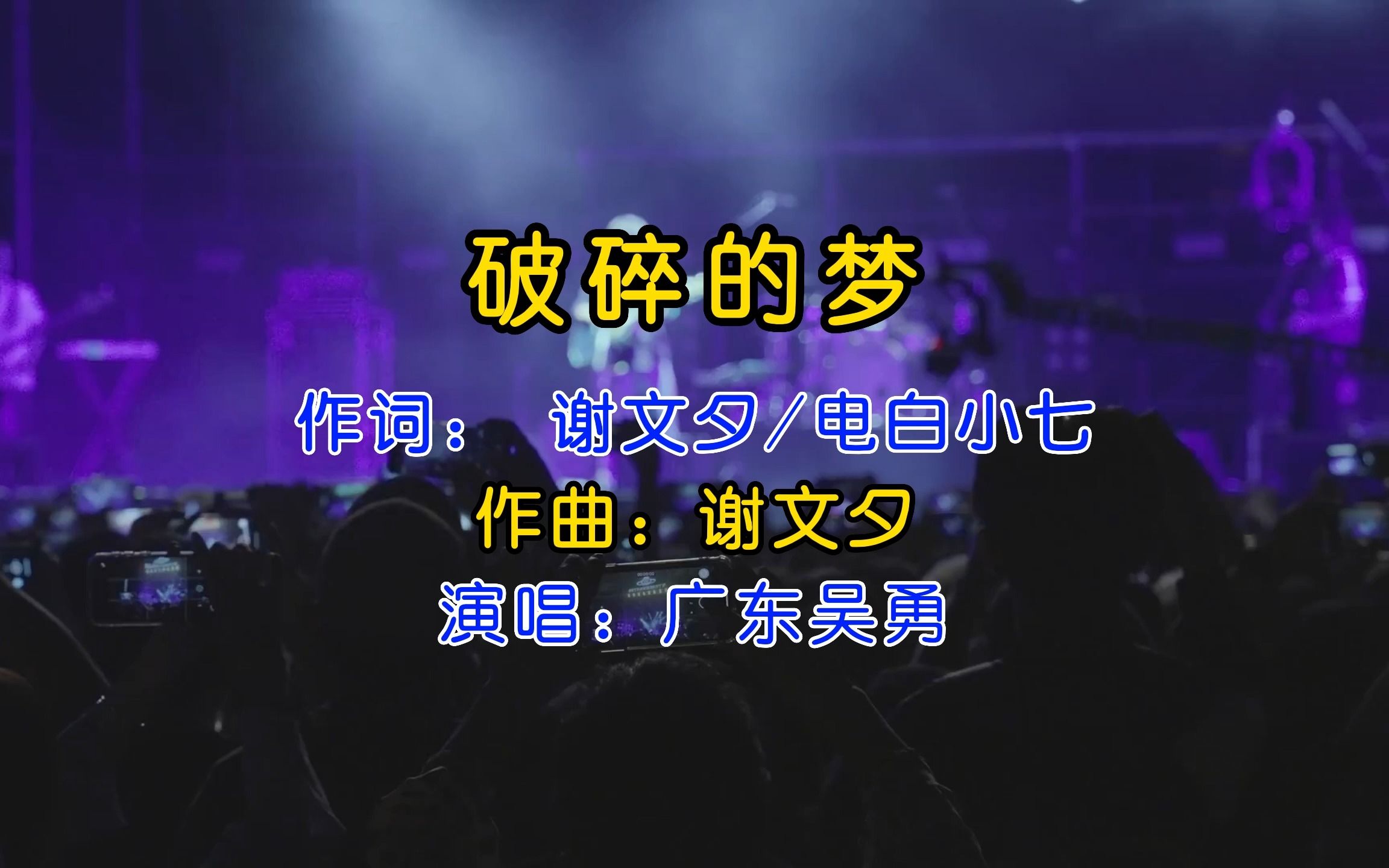 破碎的梦

作词： 谢文夕/电白小七

作曲：谢文夕

演唱：广东吴勇